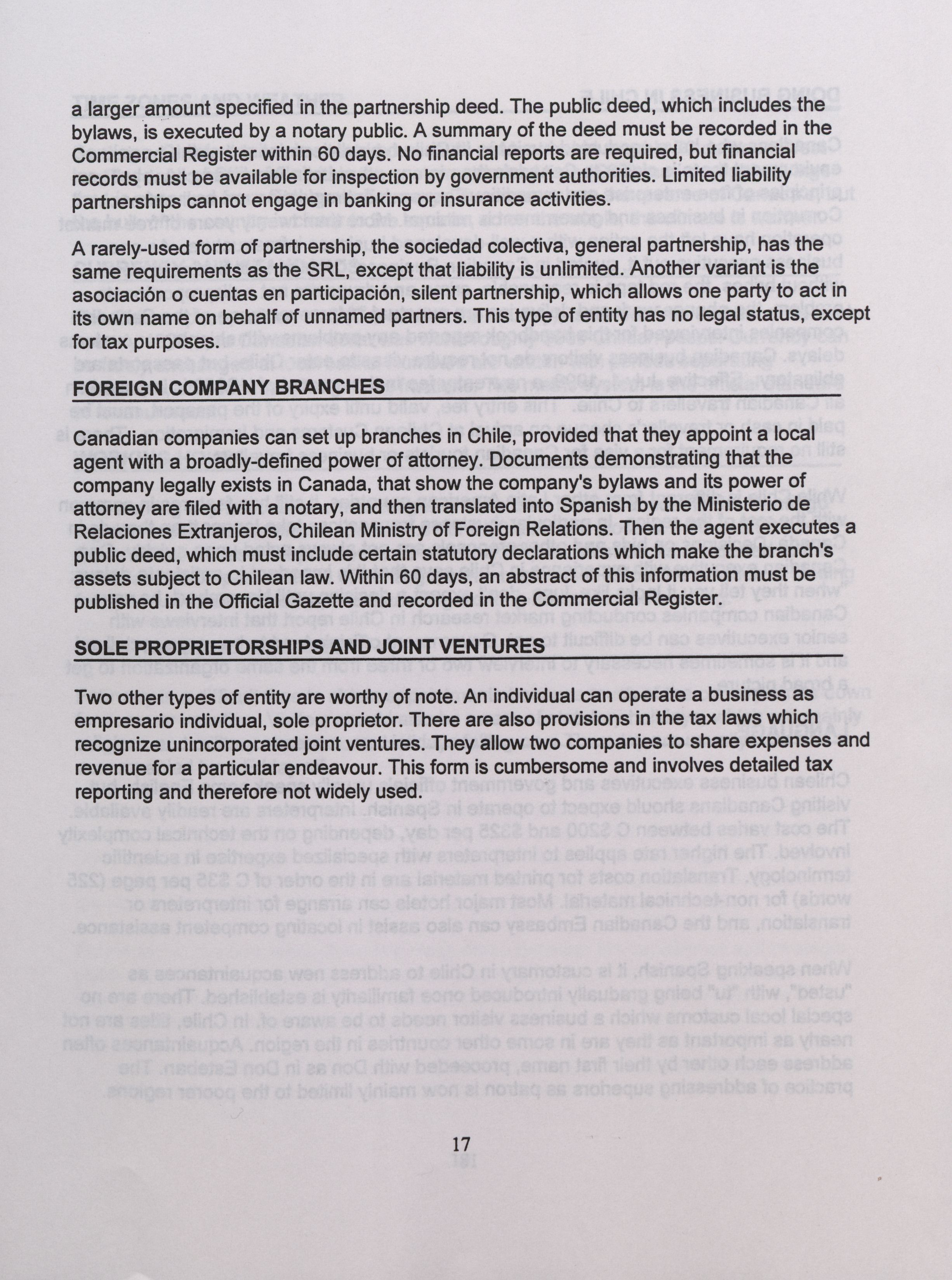 a larger amount specified in the partnership deed. The public deed, which includes the bylaws, is executed by a notary public. A summary of the deed must be recorded in the Commercial Register within 60 days. No financial reports are required, but financial records must be available for inspection by government authorities. Limited liability partnerships cannot engage in banking or insurance activities.

A rarely-used form of partnership, the sociedad colectiva, general partnership, has the same requirements as the SRL, except that liability is unlimited. Another variant is the asociación o cuentas en participación, silent partnership, which allows one party to act in its own name on behalf of unnamed partners. This type of entity has no legal status, except for tax purposes.

FOREIGN COMPANY BRANCHES

Canadian companies can set up branches in Chile, provided that they appoint a local agent with a broadly-defined power of attorney. Documents demonstrating that the company legally exists in Canada, that show the company's bylaws and its power of attorney are filed with a notary, and then translated into Spanish by the Ministerio de Relaciones Extranjeros, Chilean Ministry of Foreign Relations. Then the agent executes a public deed, which must include certain statutory declarations which make the branch's assets subject to Chilean law. Within 60 days, an abstract of this information must be published in the Official Gazette and recorded in the Commercial Register.

SOLE PROPRIETORSHIPS AND JOINT VENTURES

Two other types of entity are worthy of note. An individual can operate a business as empresario individual, sole proprietor. There are also provisions in the tax laws which recognize unincorporated joint ventures. They allow two companies to share expenses and revenue for a particular endeavour. This form is cumbersome and involves detailed tax reporting and therefore not widely used.

17